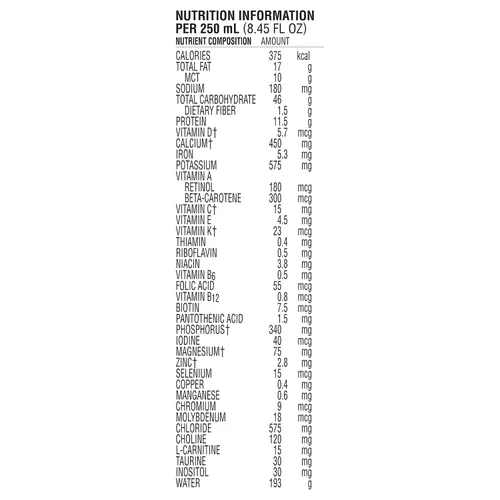 NUTRITION INFORMATION
PER 250 mL (8.45 FL OZ)

| NUTRIENT COMPOSITION | AMOUNT | |
|---|---|---|
| CALORIES | 375 | kcal |
| TOTAL FAT | 17 | g |
| MCT | 10 | g |
| SODIUM | 180 | mg |
| TOTAL CARBOHYDRATE | 46 | g |
| DIETARY FIBER | 1.5 | g |
| PROTEIN | 11.5 | g |
| VITAMIN D† | 5.7 | mcg |
| CALCIUM† | 450 | mg |
| IRON | 5.3 | mg |
| POTASSIUM | 575 | mg |
| VITAMIN A | | |
| RETINOL | 180 | mcg |
| BETA-CAROTENE | 300 | mcg |
| VITAMIN C† | 15 | mg |
| VITAMIN E | 4.5 | mg |
| VITAMIN K† | 23 | mcg |
| THIAMIN | 0.4 | mg |
| RIBOFLAVIN | 0.5 | mg |
| NIACIN | 3.8 | mg |
| VITAMIN $B_6$ | 0.5 | mg |
| FOLIC ACID | 55 | mcg |
| VITAMIN $B_{12}$ | 0.8 | mcg |
| BIOTIN | 7.5 | mcg |
| PANTOTHENIC ACID | 1.5 | mg |
| PHOSPHORUS† | 340 | mg |
| IODINE | 40 | mcg |
| MAGNESIUM† | 75 | mg |
| ZINC† | 2.8 | mg |
| SELENIUM | 15 | mcg |
| COPPER | 0.4 | mg |
| MANGANESE | 0.6 | mg |
| CHROMIUM | 9 | mcg |
| MOLYBDENUM | 18 | mcg |
| CHLORIDE | 575 | mg |
| CHOLINE | 120 | mg |
| L-CARNITINE | 15 | mg |
| TAURINE | 30 | mg |
| INOSITOL | 30 | mg |
| WATER | 193 | g |